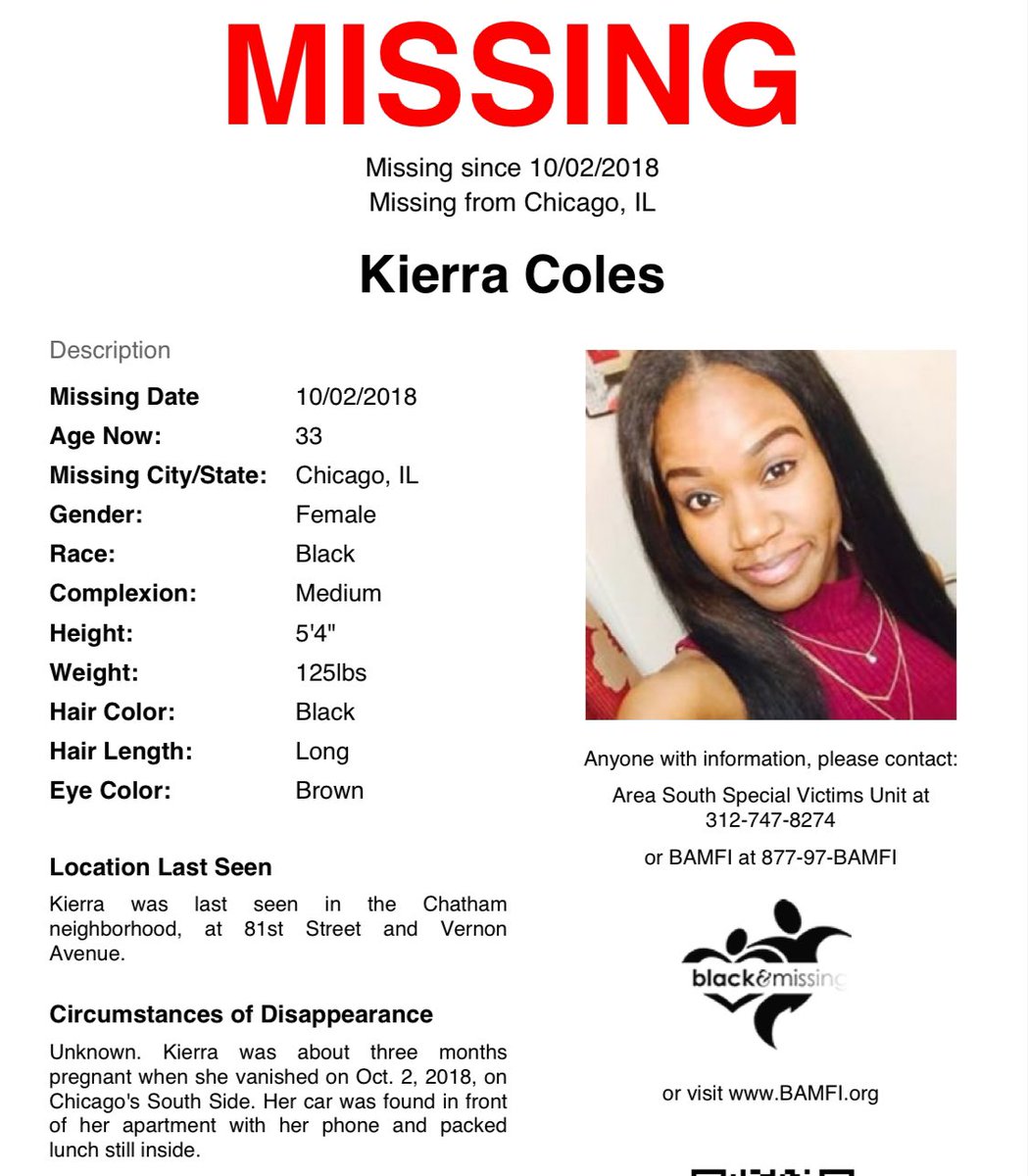 MISSING

Missing since 10/02/2018
Missing from Chicago, IL

Kierra Coles

Description

| | |
|---|---|
| Missing Date | 10/02/2018 |
| Age Now: | 33 |
| Missing City/State: | Chicago, IL |
| Gender: | Female |
| Race: | Black |
| Complexion: | Medium |
| Height: | 5'4" |
| Weight: | 125lbs |
| Hair Color: | Black |
| Hair Length: | Long |
| Eye Color: | Brown |

Location Last Seen

Kierra was last seen in the Chatham neighborhood, at 81st Street and Vernon Avenue.

Circumstances of Disappearance

Unknown. Kierra was about three months pregnant when she vanished on Oct. 2, 2018, on Chicago's South Side. Her car was found in front of her apartment with her phone and packed lunch still inside.

Anyone with information, please contact:

Area South Special Victims Unit at 312-747-8274

or BAMFI at 877-97-BAMFI

black&missing

or visit www.BAMFI.org